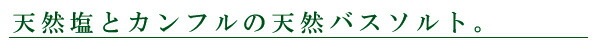 天然塩とカンフルの天然バスソルト。